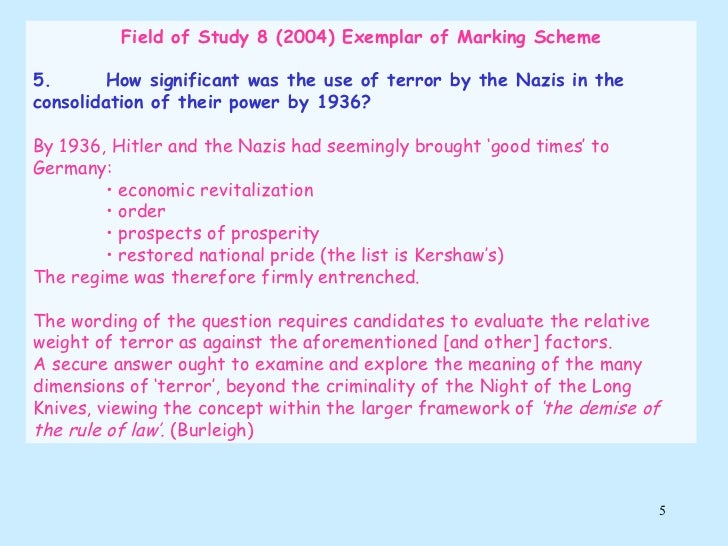 Field of Study 8 (2004) Exemplar of Marking Scheme

5. How significant was the use of terror by the Nazis in the consolidation of their power by 1936?

By 1936, Hitler and the Nazis had seemingly brought 'good times' to Germany:
• economic revitalization
• order
• prospects of prosperity
• restored national pride (the list is Kershaw's)
The regime was therefore firmly entrenched.

The wording of the question requires candidates to evaluate the relative weight of terror as against the aforementioned [and other] factors.
A secure answer ought to examine and explore the meaning of the many dimensions of 'terror', beyond the criminality of the Night of the Long Knives, viewing the concept within the larger framework of 'the demise of the rule of law'. (Burleigh)

5